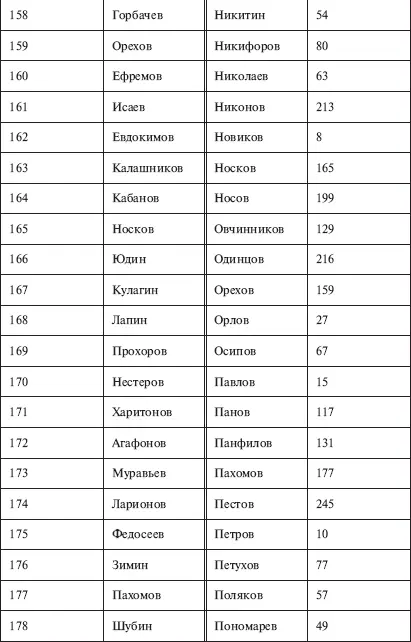 | 158 | Горбачев | Никитин | 54 |
|---|---|---|---|
| 159 | Орехов | Никифоров | 80 |
| 160 | Ефремов | Николаев | 63 |
| 161 | Исаев | Никонов | 213 |
| 162 | Евдокимов | Новиков | 8 |
| 163 | Калашников | Носков | 165 |
| 164 | Кабанов | Носов | 199 |
| 165 | Носков | Овчинников | 129 |
| 166 | Юдин | Одинцов | 216 |
| 167 | Кулагин | Орехов | 159 |
| 168 | Лапин | Орлов | 27 |
| 169 | Прохоров | Осипов | 67 |
| 170 | Нестеров | Павлов | 15 |
| 171 | Харитонов | Панов | 117 |
| 172 | Агафонов | Панфилов | 131 |
| 173 | Муравьев | Пахомов | 177 |
| 174 | Ларионов | Пестов | 245 |
| 175 | Федосеев | Петров | 10 |
| 176 | Зимин | Петухов | 77 |
| 177 | Пахомов | Поляков | 57 |
| 178 | Шубин | Пономарев | 49 |